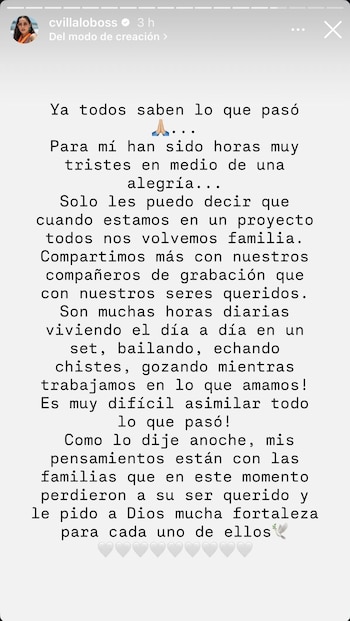 cvillaloboss 3 h
Del modo de creación >

Ya todos saben lo que pasó 🙏🏼...
Para mí han sido horas muy tristes en medio de una alegría...
Solo les puedo decir que cuando estamos en un proyecto todos nos volvemos familia. Compartimos más con nuestros compañeros de grabación que con nuestros seres queridos. Son muchas horas diarias viviendo el día a día en un set, bailando, echando chistes, gozando mientras trabajamos en lo que amamos! Es muy difícil asimilar todo lo que pasó!
Como lo dije anoche, mis pensamientos están con las familias que en este momento perdieron a su ser querido y le pido a Dios mucha fortaleza para cada uno de ellos🕊️
🤍🤍🤍🤍🤍🤍🤍🤍🤍